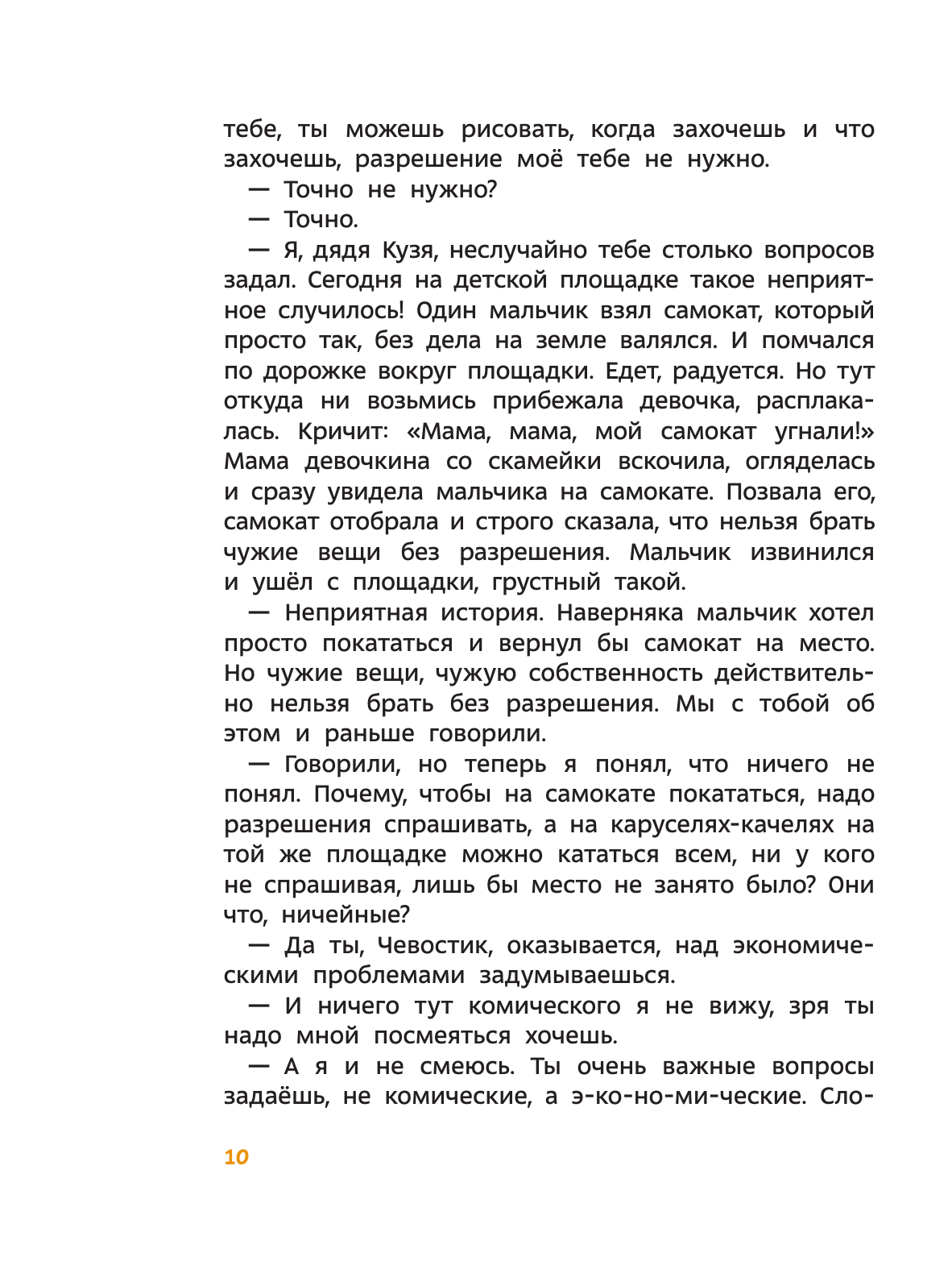 тебе, ты можешь рисовать, когда захочешь и что захочешь, разрешение моё тебе не нужно.

— Точно не нужно?

— Точно.

— Я, дядя Кузя, неслучайно тебе столько вопросов задал. Сегодня на детской площадке такое неприятное случилось! Один мальчик взял самокат, который просто так, без дела на земле валялся. И помчался по дорожке вокруг площадки. Едет, радуется. Но тут откуда ни возьмись прибежала девочка, расплакалась. Кричит: «Мама, мама, мой самокат угнали!» Мама девочкина со скамейки вскочила, огляделась и сразу увидела мальчика на самокате. Позвала его, самокат отобрала и строго сказала, что нельзя брать чужие вещи без разрешения. Мальчик извинился и ушёл с площадки, грустный такой.

— Неприятная история. Наверняка мальчик хотел просто покататься и вернул бы самокат на место. Но чужие вещи, чужую собственность действительно нельзя брать без разрешения. Мы с тобой об этом и раньше говорили.

— Говорили, но теперь я понял, что ничего не понял. Почему, чтобы на самокате покататься, надо разрешения спрашивать, а на каруселях-качелях на той же площадке можно кататься всем, ни у кого не спрашивая, лишь бы место не занято было? Они что, ничейные?

— Да ты, Чевостик, оказывается, над экономическими проблемами задумываешься.

— И ничего тут комического я не вижу, зря ты надо мной посмеяться хочешь.

— А я и не смеюсь. Ты очень важные вопросы задаёшь, не комические, а э-ко-но-ми-ческие. Сло-

10